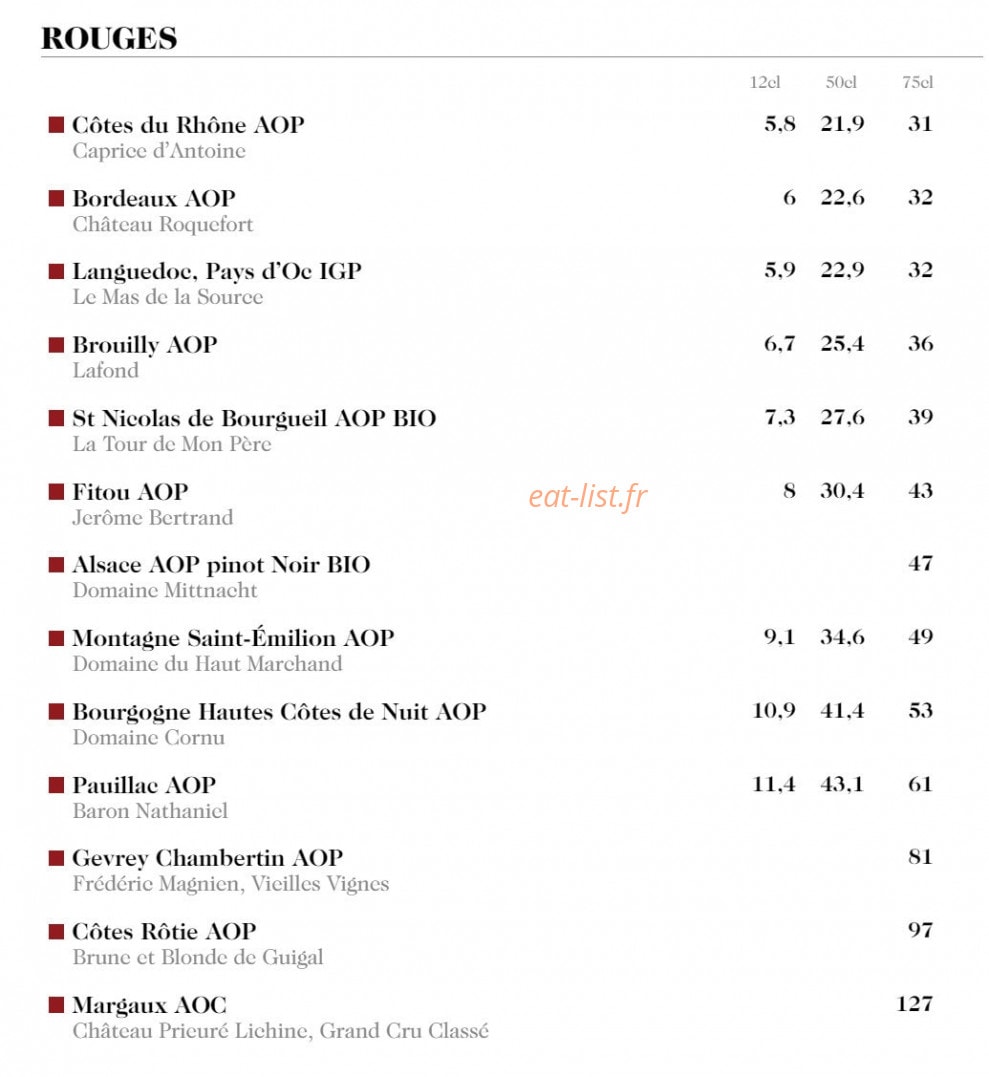 ROUGES

| | 12cl | 50cl | 75cl |
|---|---|---|---|
| Côtes du Rhône AOP<br>Caprice d'Antoine | 5,8 | 21,9 | 31 |
| Bordeaux AOP<br>Château Roquefort | 6 | 22,6 | 32 |
| Languedoc, Pays d'Oc IGP<br>Le Mas de la Source | 5,9 | 22,9 | 32 |
| Brouilly AOP<br>Lafond | 6,7 | 25,4 | 36 |
| St Nicolas de Bourgueil AOP BIO<br>La Tour de Mon Père | 7,3 | 27,6 | 39 |
| Fitou AOP<br>Jerôme Bertrand | 8 | 30,4 | 43 |
| Alsace AOP pinot Noir BIO<br>Domaine Mittnacht | | | 47 |
| Montagne Saint-Émilion AOP<br>Domaine du Haut Marchand | 9,1 | 34,6 | 49 |
| Bourgogne Hautes Côtes de Nuit AOP<br>Domaine Cornu | 10,9 | 41,4 | 53 |
| Pauillac AOP<br>Baron Nathaniel | 11,4 | 43,1 | 61 |
| Gevrey Chambertin AOP<br>Frédéric Magnien, Vieilles Vignes | | | 81 |
| Côtes Rôtie AOP<br>Brune et Blonde de Guigal | | | 97 |
| Margaux AOC<br>Château Prieuré Lichine, Grand Cru Classé | | | 127 |

eat-list.fr